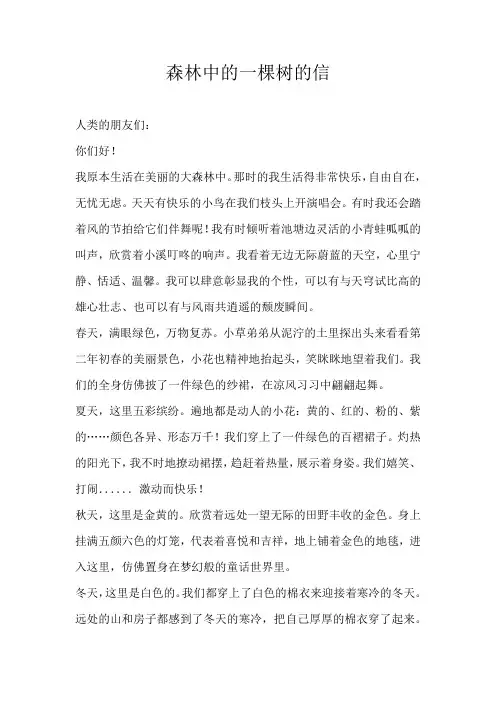 森林中的一棵树的信

人类的朋友们：

你们好！

我原本生活在美丽的大森林中。那时的我生活得非常快乐，自由自在，无忧无虑。天天有快乐的小鸟在我们枝头上开演唱会。有时我还会踏着风的节拍给它们伴舞呢！我有时倾听着池塘边灵活的小青蛙呱呱的叫声，欣赏着小溪叮咚的响声。我看着无边无际蔚蓝的天空，心里宁静、恬适、温馨。我可以肆意彰显我的个性，可以有与天穹试比高的雄心壮志、也可以有与风雨共逍遥的颓废瞬间。

春天，满眼绿色，万物复苏。小草弟弟从泥泞的土里探出头来看看第二年初春的美丽景色，小花也精神地抬起头，笑眯眯地望着我们。我们的全身仿佛披了一件绿色的纱裙，在凉风习习中翩翩起舞。

夏天，这里五彩缤纷。遍地都是动人的小花：黄的、红的、粉的、紫的……颜色各异、形态万千！我们穿上了一件绿色的百褶裙子。灼热的阳光下，我不时地撩动裙摆，趋赶着热量，展示着身姿。我们嬉笑、打闹…… 激动而快乐！

秋天，这里是金黄的。欣赏着远处一望无际的田野丰收的金色。身上挂满五颜六色的灯笼，代表着喜悦和吉祥，地上铺着金色的地毯，进入这里，仿佛置身在梦幻般的童话世界里。

冬天，这里是白色的。我们都穿上了白色的棉衣来迎接着寒冷的冬天。远处的山和房子都感到了冬天的寒冷，把自己厚厚的棉衣穿了起来。